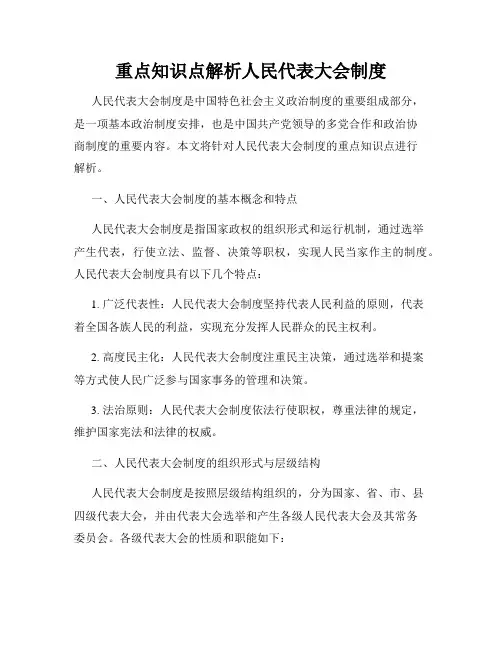 重点知识点解析人民代表大会制度

人民代表大会制度是中国特色社会主义政治制度的重要组成部分，是一项基本政治制度安排，也是中国共产党领导的多党合作和政治协商制度的重要内容。本文将针对人民代表大会制度的重点知识点进行解析。

一、人民代表大会制度的基本概念和特点

人民代表大会制度是指国家政权的组织形式和运行机制，通过选举产生代表，行使立法、监督、决策等职权，实现人民当家作主的制度。人民代表大会制度具有以下几个特点：

1. 广泛代表性：人民代表大会制度坚持代表人民利益的原则，代表着全国各族人民的利益，实现充分发挥人民群众的民主权利。

2. 高度民主化：人民代表大会制度注重民主决策，通过选举和提案等方式使人民广泛参与国家事务的管理和决策。

3. 法治原则：人民代表大会制度依法行使职权，尊重法律的规定，维护国家宪法和法律的权威。

二、人民代表大会制度的组织形式与层级结构

人民代表大会制度是按照层级结构组织的，分为国家、省、市、县四级代表大会，并由代表大会选举和产生各级人民代表大会及其常务委员会。各级代表大会的性质和职能如下：